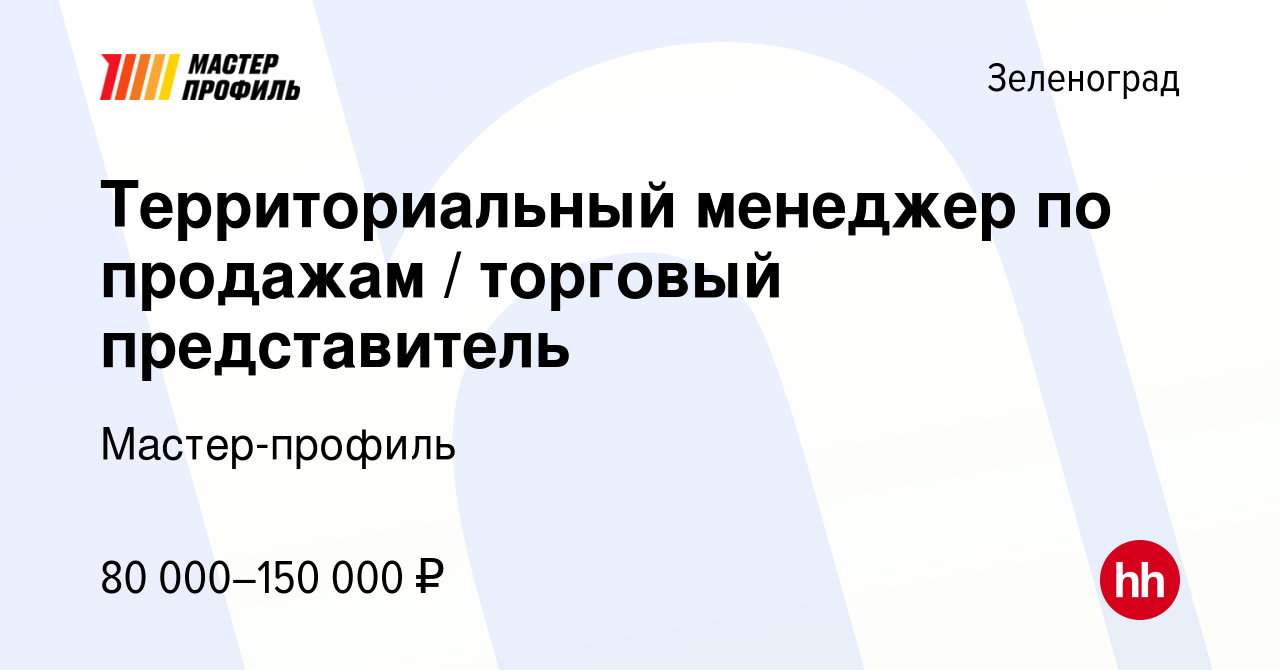 МАСТЕР ПРОФИЛЬ

Зеленоград

Территориальный менеджер по продажам / торговый представитель

Мастер-профиль

80 000–150 000 ₽

hh